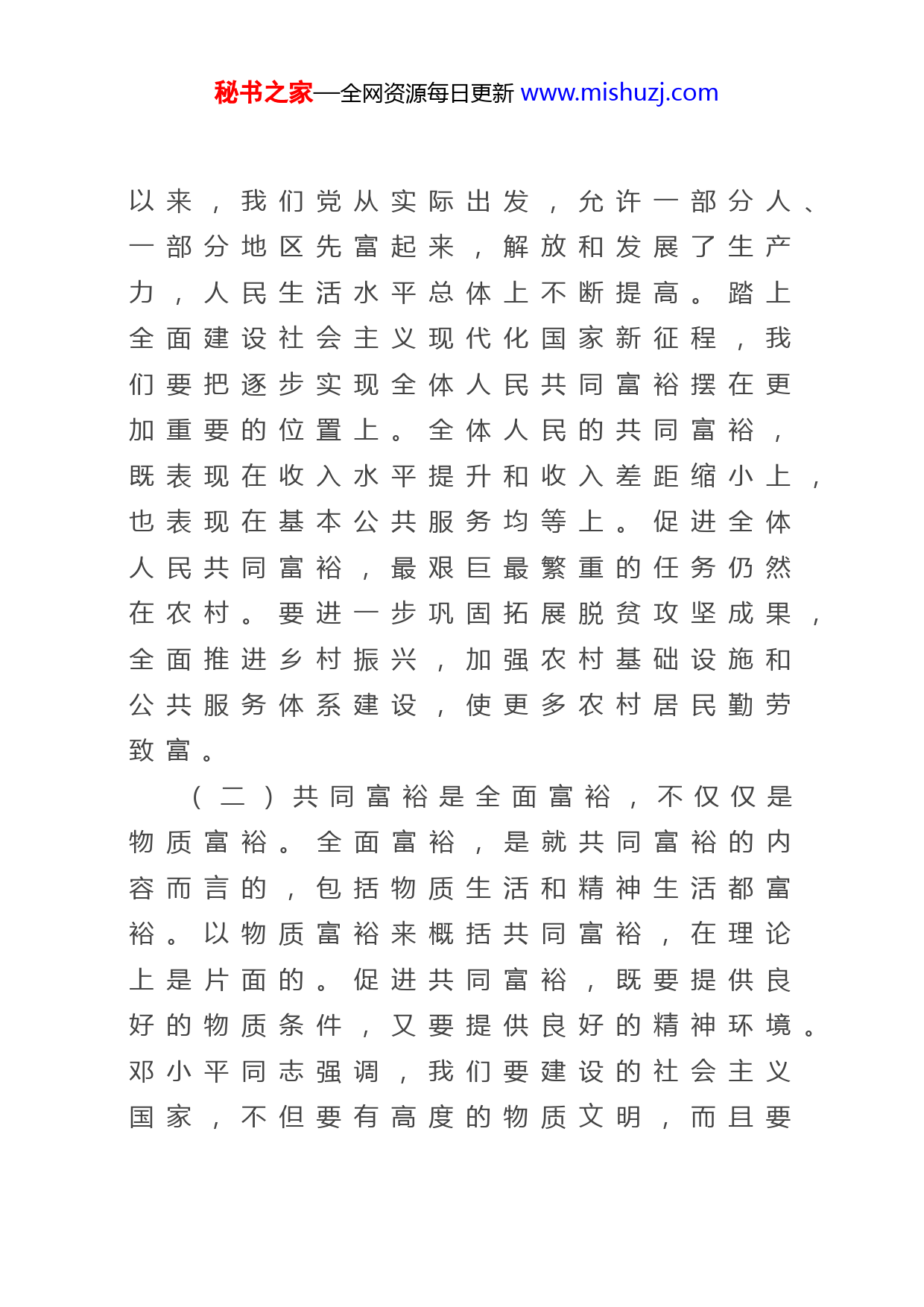 秘书之家—全网资源每日更新 www.mishuzj.com

以来，我们党从实际出发，允许一部分人、一部分地区先富起来，解放和发展了生产力，人民生活水平总体上不断提高。踏上全面建设社会主义现代化国家新征程，我们要把逐步实现全体人民共同富裕摆在更加重要的位置上。全体人民的共同富裕，既表现在收入水平提升和收入差距缩小上，也表现在基本公共服务均等上。促进全体人民共同富裕，最艰巨最繁重的任务仍然在农村。要进一步巩固拓展脱贫攻坚成果，全面推进乡村振兴，加强农村基础设施和公共服务体系建设，使更多农村居民勤劳致富。

（二）共同富裕是全面富裕，不仅仅是物质富裕。全面富裕，是就共同富裕的内容而言的，包括物质生活和精神生活都富裕。以物质富裕来概括共同富裕，在理论上是片面的。促进共同富裕，既要提供良好的物质条件，又要提供良好的精神环境。邓小平同志强调，我们要建设的社会主义国家，不但要有高度的物质文明，而且要